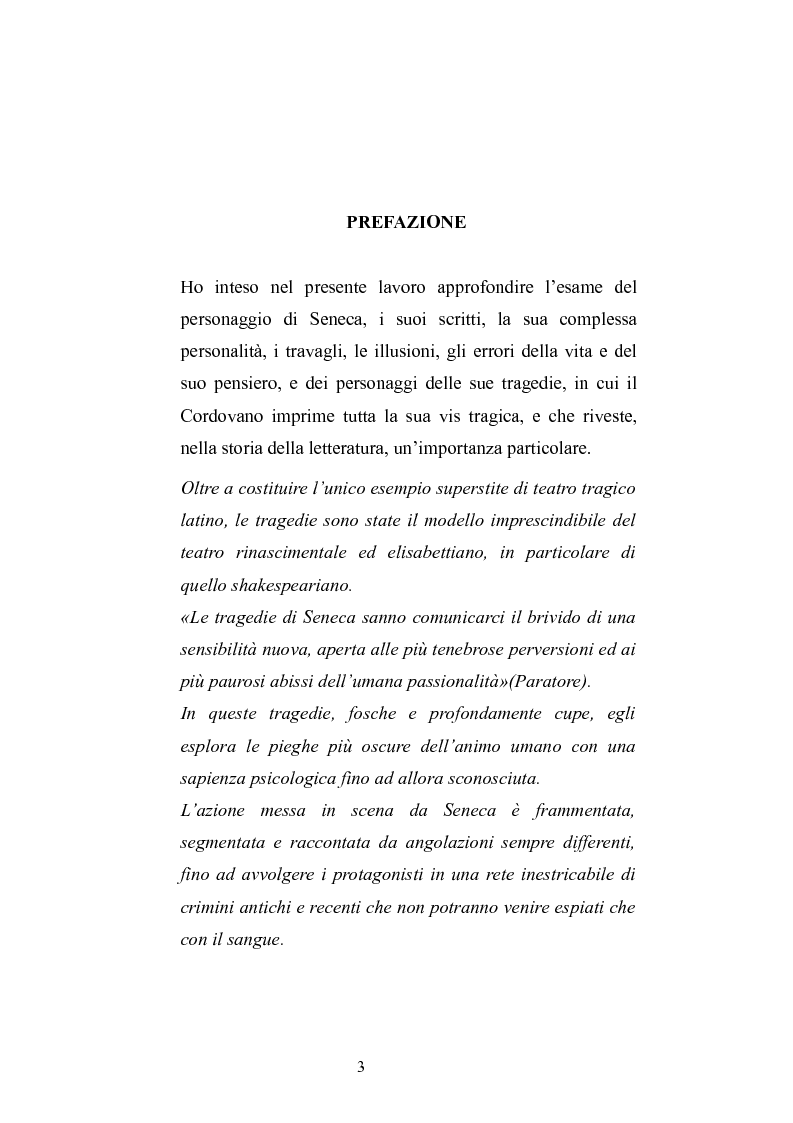 PREFAZIONE

Ho inteso nel presente lavoro approfondire l'esame del personaggio di Seneca, i suoi scritti, la sua complessa personalità, i travagli, le illusioni, gli errori della vita e del suo pensiero, e dei personaggi delle sue tragedie, in cui il Cordovano imprime tutta la sua vis tragica, e che riveste, nella storia della letteratura, un'importanza particolare.

Oltre a costituire l'unico esempio superstite di teatro tragico latino, le tragedie sono state il modello imprescindibile del teatro rinascimentale ed elisabettiano, in particolare di quello shakespeariano.

«Le tragedie di Seneca sanno comunicarci il brivido di una sensibilità nuova, aperta alle più tenebrose perversioni ed ai più paurosi abissi dell'umana passionalità»(Paratore).

In queste tragedie, fosche e profondamente cupe, egli esplora le pieghe più oscure dell'animo umano con una sapienza psicologica fino ad allora sconosciuta.

L'azione messa in scena da Seneca è frammentata, segmentata e raccontata da angolazioni sempre differenti, fino ad avvolgere i protagonisti in una rete inestricabile di crimini antichi e recenti che non potranno venire espiati che con il sangue.

3